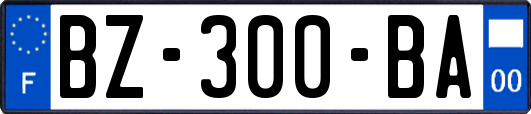 F
BZ-300-BA
00